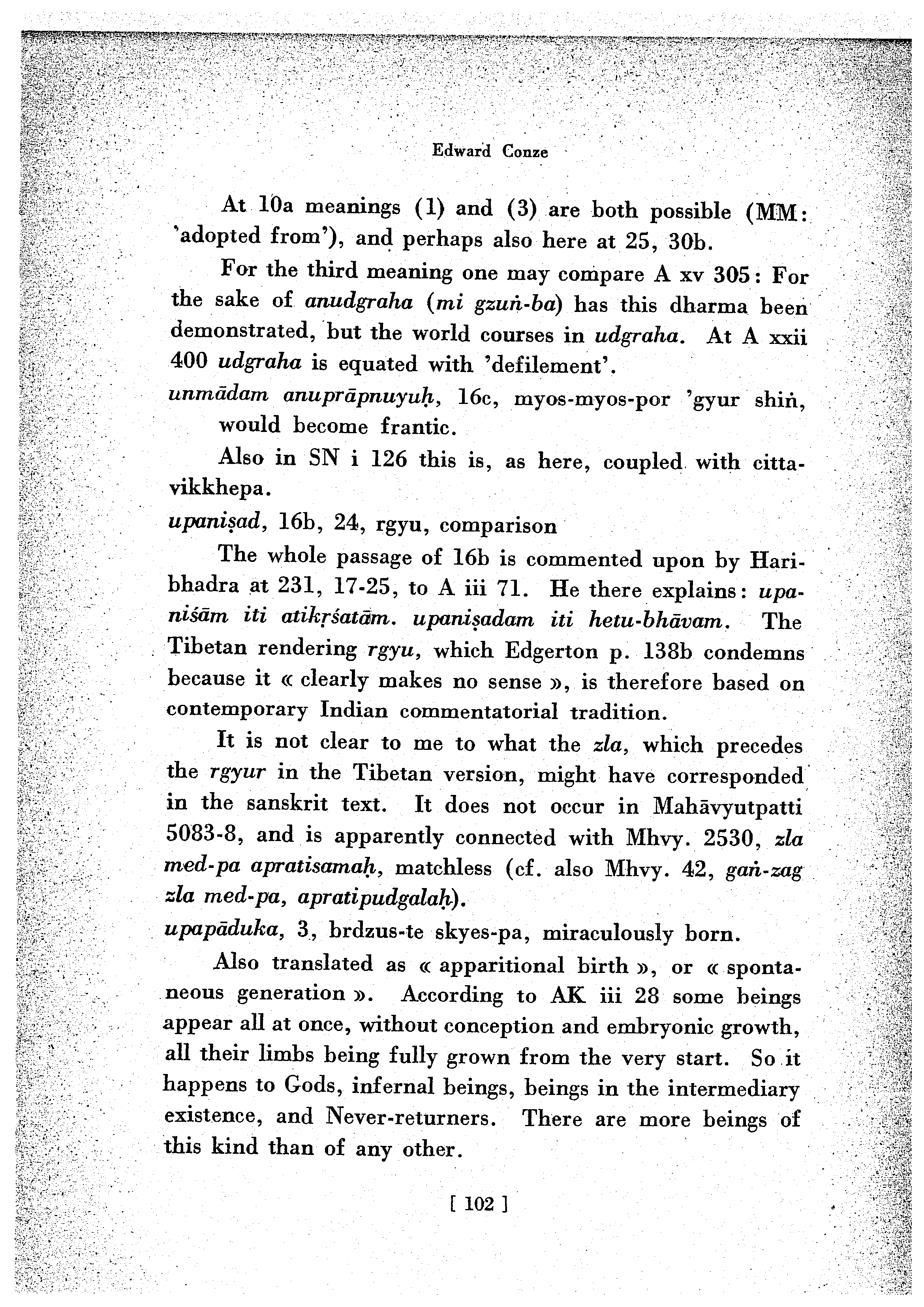 Edward Conze

At 10a meanings (1) and (3) are both possible (MM: 'adopted from'), and perhaps also here at 25, 30b.

For the third meaning one may compare A xv 305: For the sake of anudgraha (mi gzuṅ-ba) has this dharma been demonstrated, but the world courses in udgraha. At A xxii 400 udgraha is equated with 'defilement'.

unmādam anuprāpnuyuḥ, 16c, myos-myos-por 'gyur shiṅ, would become frantic.

Also in SN i 126 this is, as here, coupled with cittavikkhepa.

upaniṣad, 16b, 24, rgyu, comparison

The whole passage of 16b is commented upon by Haribhadra at 231, 17-25, to A iii 71. He there explains: upaniśām iti atikṛśatām. upaniṣadam iti hetu-bhāvam. The Tibetan rendering rgyu, which Edgerton p. 138b condemns because it « clearly makes no sense », is therefore based on contemporary Indian commentatorial tradition.

It is not clear to me to what the zla, which precedes the rgyur in the Tibetan version, might have corresponded in the sanskrit text. It does not occur in Mahāvyutpatti 5083-8, and is apparently connected with Mhvy. 2530, zla med-pa apratisamaḥ, matchless (cf. also Mhvy. 42, gaṅ-zag zla med-pa, apratipudgalaḥ).

upapāduka, 3, brdzus-te skyes-pa, miraculously born.

Also translated as « apparitional birth », or « spontaneous generation ». According to AK iii 28 some beings appear all at once, without conception and embryonic growth, all their limbs being fully grown from the very start. So it happens to Gods, infernal beings, beings in the intermediary existence, and Never-returners. There are more beings of this kind than of any other.

[ 102 ]